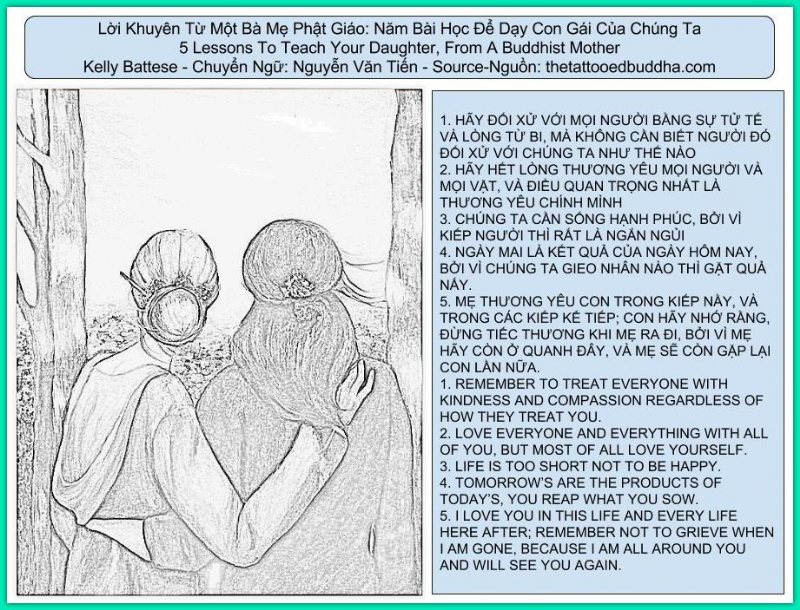 Lời Khuyên Từ Một Bà Mẹ Phật Giáo: Năm Bài Học Để Dạy Con Gái Của Chúng Ta
5 Lessons To Teach Your Daughter, From A Buddhist Mother
Kelly Battese - Chuyển Ngữ: Nguyễn Văn Tiến - Source-Nguồn: thetattooedbuddha.com

1. HÃY ĐỐI XỬ VỚI MỌI NGƯỜI BẰNG SỰ TỬ TẾ VÀ LÒNG TỪ BI, MÀ KHÔNG CẦN BIẾT NGƯỜI ĐÓ ĐỐI XỬ VỚI CHÚNG TA NHƯ THẾ NÀO
2. HÃY HẾT LÒNG THƯƠNG YÊU MỌI NGƯỜI VÀ MỌI VẬT, VÀ ĐIỀU QUAN TRỌNG NHẤT LÀ THƯƠNG YÊU CHÍNH MÌNH
3. CHÚNG TA CẦN SỐNG HẠNH PHÚC, BỞI VÌ KIẾP NGƯỜI THÌ RẤT LÀ NGẮN NGỦI
4. NGÀY MAI LÀ KẾT QUẢ CỦA NGÀY HÔM NAY, BỞI VÌ CHÚNG TA GIEO NHÂN NÀO THÌ GẶT QUẢ NẤY.
5. MẸ THƯƠNG YÊU CON TRONG KIẾP NÀY, VÀ TRONG CÁC KIẾP KẾ TIẾP; CON HÃY NHỚ RẰNG, ĐỪNG TIẾC THƯƠNG KHI MẸ RA ĐI, BỞI VÌ MẸ HÃY CÒN Ở QUANH ĐÂY, VÀ MẸ SẼ CÒN GẶP LẠI CON LẦN NỮA.
1. REMEMBER TO TREAT EVERYONE WITH KINDNESS AND COMPASSION REGARDLESS OF HOW THEY TREAT YOU.
2. LOVE EVERYONE AND EVERYTHING WITH ALL OF YOU, BUT MOST OF ALL LOVE YOURSELF.
3. LIFE IS TOO SHORT NOT TO BE HAPPY.
4. TOMORROW'S ARE THE PRODUCTS OF TODAY'S, YOU REAP WHAT YOU SOW.
5. I LOVE YOU IN THIS LIFE AND EVERY LIFE HERE AFTER; REMEMBER NOT TO GRIEVE WHEN I AM GONE, BECAUSE I AM ALL AROUND YOU AND WILL SEE YOU AGAIN.